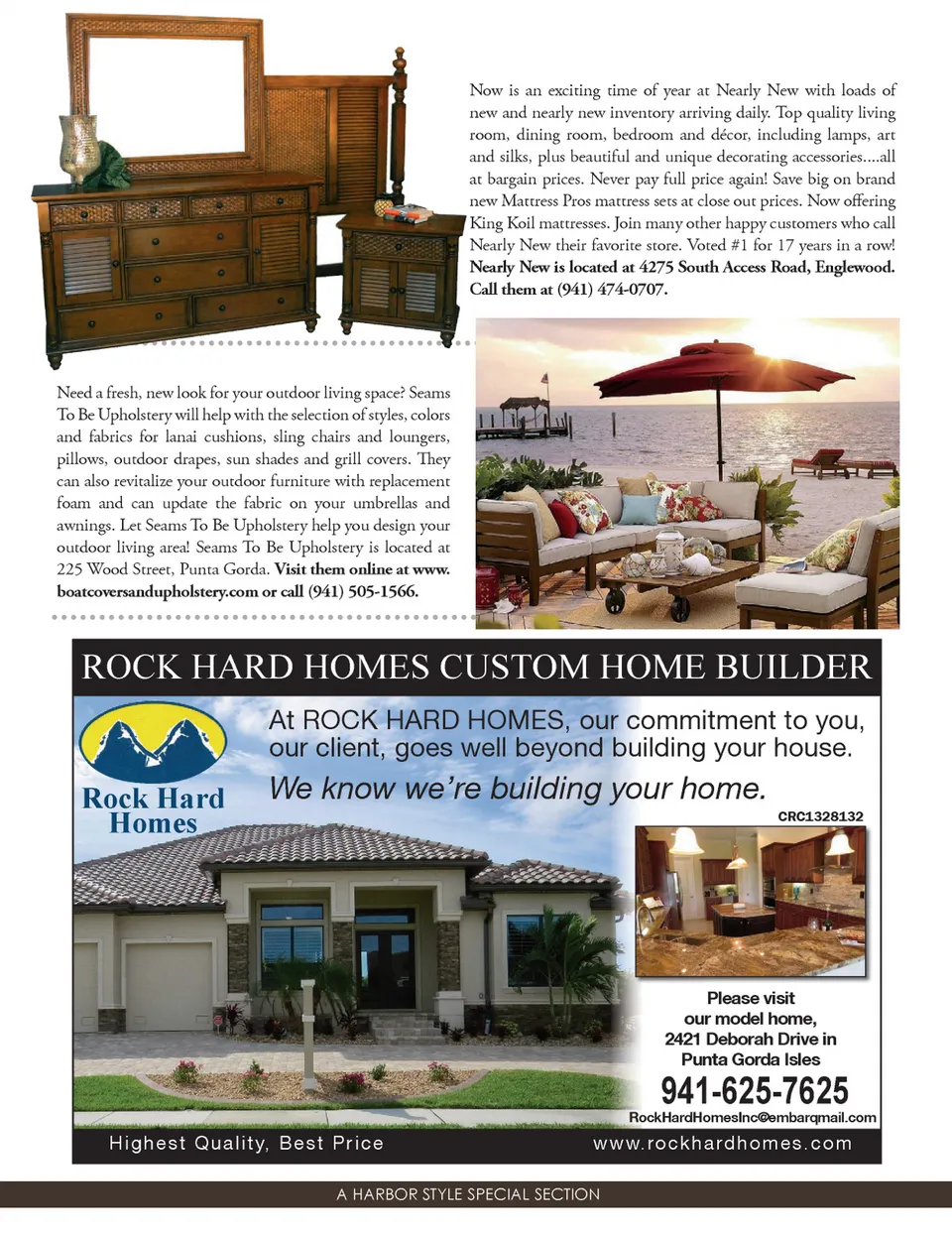 Now is an exciting time of year at Nearly New with loads of new and nearly new inventory arriving daily. Top quality living room, dining room, bedroom and décor, including lamps, art and silks, plus beautiful and unique decorating accessories....all at bargain prices. Never pay full price again! Save big on brand new Mattress Pros mattress sets at close out prices. Now offering King Koil mattresses. Join many other happy customers who call Nearly New their favorite store. Voted #1 for 17 years in a row! Nearly New is located at 4275 South Access Road, Englewood. Call them at (941) 474-0707.

Need a fresh, new look for your outdoor living space? Seams To Be Upholstery will help with the selection of styles, colors and fabrics for lanai cushions, sling chairs and loungers, pillows, outdoor drapes, sun shades and grill covers. They can also revitalize your outdoor furniture with replacement foam and can update the fabric on your umbrellas and awnings. Let Seams To Be Upholstery help you design your outdoor living area! Seams To Be Upholstery is located at 225 Wood Street, Punta Gorda. Visit them online at www.boatcoversandupholstery.com or call (941) 505-1566.

ROCK HARD HOMES CUSTOM HOME BUILDER

Rock Hard Homes

At ROCK HARD HOMES, our commitment to you, our client, goes well beyond building your house.

We know we're building your home.

CRC1328132

Please visit our model home, 2421 Deborah Drive in Punta Gorda Isles

941-625-7625

RockHardHomesInc@embarqmail.com

Highest Quality, Best Price

www.rockhardhomes.com

A HARBOR STYLE SPECIAL SECTION